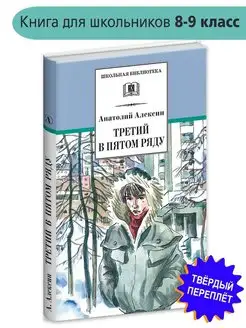 Книга для школьников 8-9 класс

ШКОЛЬНАЯ БИБЛИОТЕКА

Анатолий Алексин

ТРЕТИЙ
В ПЯТОМ РЯДУ

А. Алексин ТРЕТИЙ В ПЯТОМ РЯДУ

ТВЁРДЫЙ ПЕРЕПЛЁТ